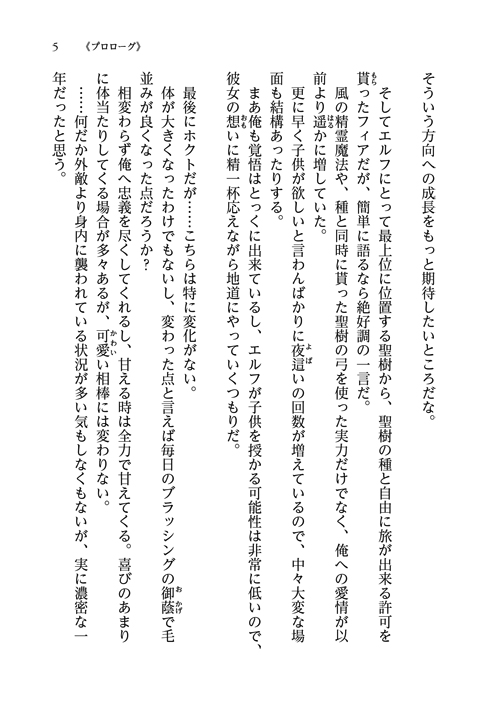 5　《プロローグ》

そういう方向への成長をもっと期待したいところだな。

そしてエルフにとって最上位に位置する聖樹から、聖樹の種と自由に旅が出来る許可を貰ったフィアだが、簡単に語るなら絶好調の一言だ。

風の精霊魔法や、種と同時に貰った聖樹の弓を使った実力だけでなく、俺への愛情が以前より遥かに増していた。

更に早く子供が欲しいと言わんばかりに夜這いの回数が増えているので、中々大変な場面も結構あったりする。

まあ俺も覚悟はとっくに出来ているし、エルフが子供を授かる可能性は非常に低いので、彼女の想いに精一杯応えながら地道にやっていくつもりだ。

最後にホクトだが……こちらは特に変化がない。

体が大きくなったわけでもないし、変わった点と言えば毎日のブラッシングの御蔭で毛並みが良くなった点だろうか？

相変わらず俺へ忠義を尽くしてくれるし、甘える時は全力で甘えてくる。喜びのあまりに体当たりしてくる場合が多々あるが、可愛い相棒には変わりない。

……何だか外敵より身内に襲われている状況が多い気もしなくもないが、実に濃密な一年だったと思う。